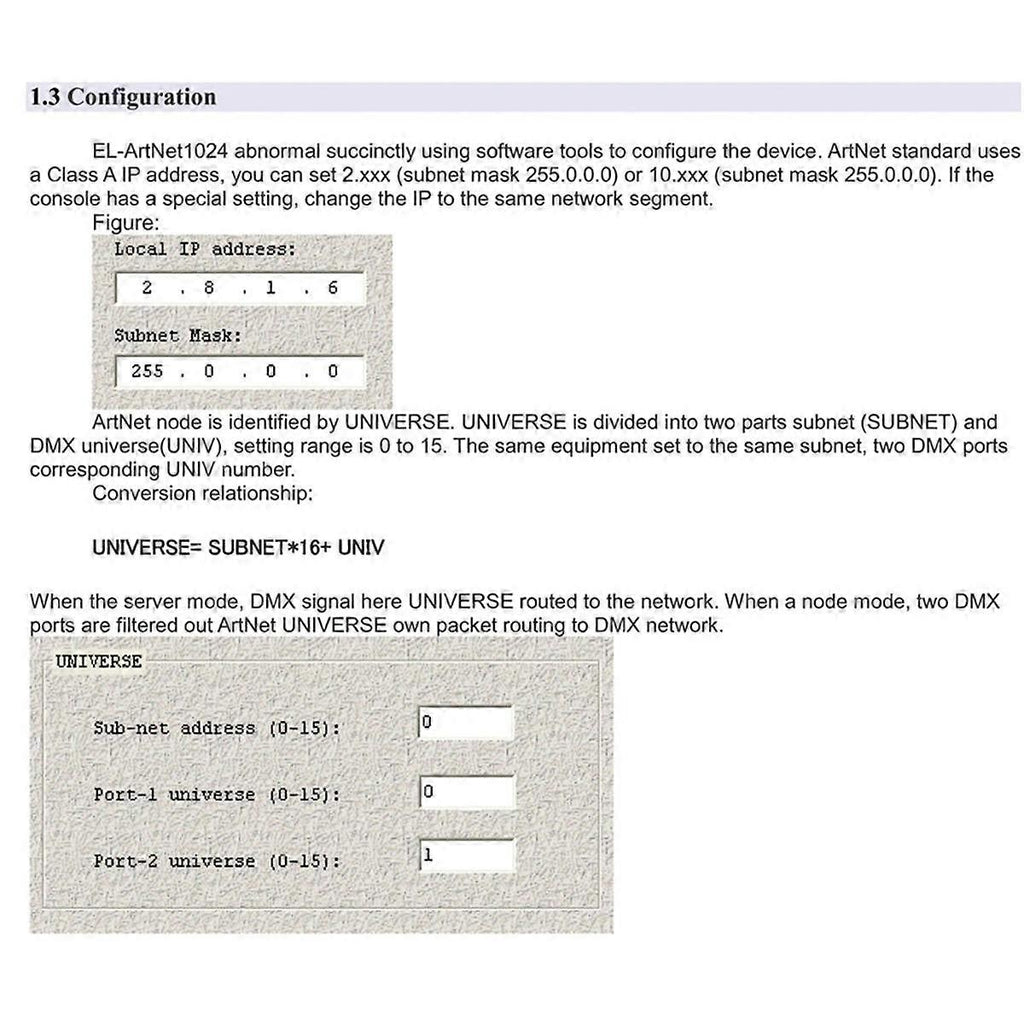 1.3 Configuration

EL-ArtNet1024 abnormal succinctly using software tools to configure the device. ArtNet standard uses a Class A IP address, you can set 2.xxx (subnet mask 255.0.0.0) or 10.xxx (subnet mask 255.0.0.0). If the console has a special setting, change the IP to the same network segment.

Figure:

Local IP address:

2 . 8 . 1 . 6

Subnet Mask:

255 . 0 . 0 . 0

ArtNet node is identified by UNIVERSE. UNIVERSE is divided into two parts subnet (SUBNET) and DMX universe(UNIV), setting range is 0 to 15. The same equipment set to the same subnet, two DMX ports corresponding UNIV number.

Conversion relationship:

UNIVERSE= SUBNET*16+ UNIV

When the server mode, DMX signal here UNIVERSE routed to the network. When a node mode, two DMX ports are filtered out ArtNet UNIVERSE own packet routing to DMX network.

UNIVERSE

Sub-net address (0-15): 0

Port-1 universe (0-15): 0

Port-2 universe (0-15): 1